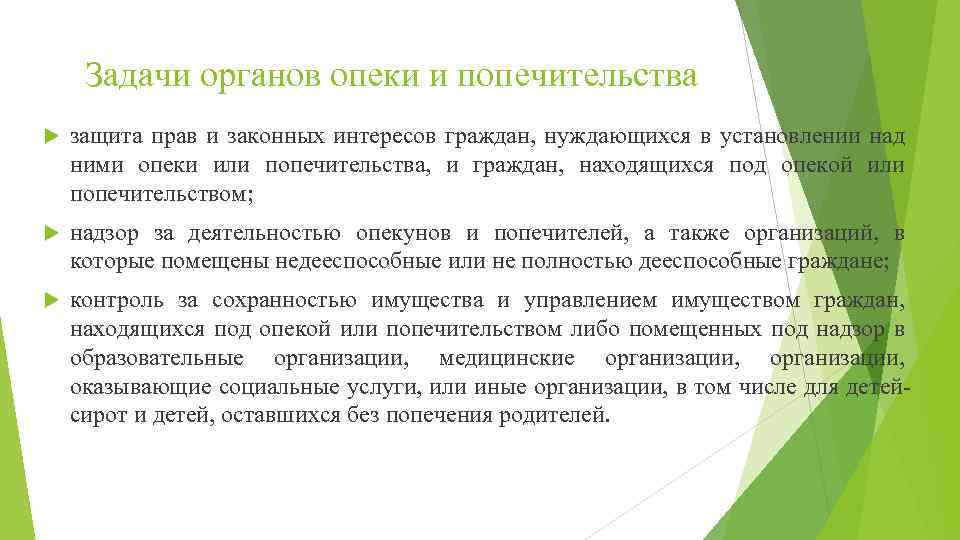 Задачи органов опеки и попечительства

защита прав и законных интересов граждан, нуждающихся в установлении над ними опеки или попечительства, и граждан, находящихся под опекой или попечительством;

надзор за деятельностью опекунов и попечителей, а также организаций, в которые помещены недееспособные или не полностью дееспособные граждане;

контроль за сохранностью имущества и управлением имуществом граждан, находящихся под опекой или попечительством либо помещенных под надзор в образовательные организации, медицинские организации, организации, оказывающие социальные услуги, или иные организации, в том числе для детей-сирот и детей, оставшихся без попечения родителей.